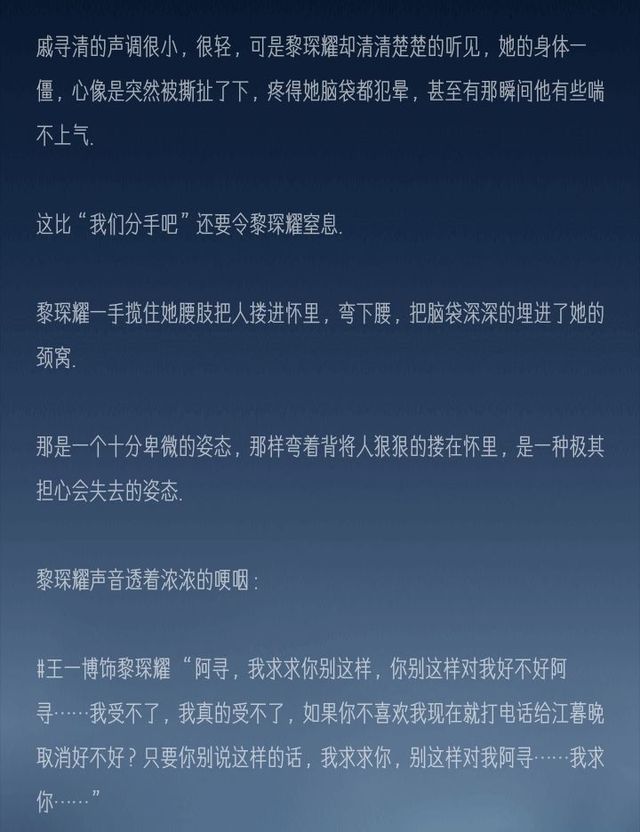 戚寻清的声调很小，很轻，可是黎琛耀却清清楚楚的听见，她的身体一僵，心像是突然被撕扯了下，疼得她脑袋都犯晕，甚至有那瞬间他有些喘不上气.

这比“我们分手吧”还要令黎琛耀窒息.

黎琛耀一手揽住她腰肢把人搂进怀里，弯下腰，把脑袋深深的埋进了她的颈窝.

那是一个十分卑微的姿态，那样弯着背将人狠狠的搂在怀里，是一种极其担心会失去的姿态.

黎琛耀声音透着浓浓的哽咽：

#王一博饰黎琛耀“阿寻，我求求你别这样，你别这样对我好不好阿寻……我受不了，我真的受不了，如果你不喜欢我现在就打电话给江暮晚取消好不好？只要你别说这样的话，我求求你，别这样对我阿寻……我求你……”